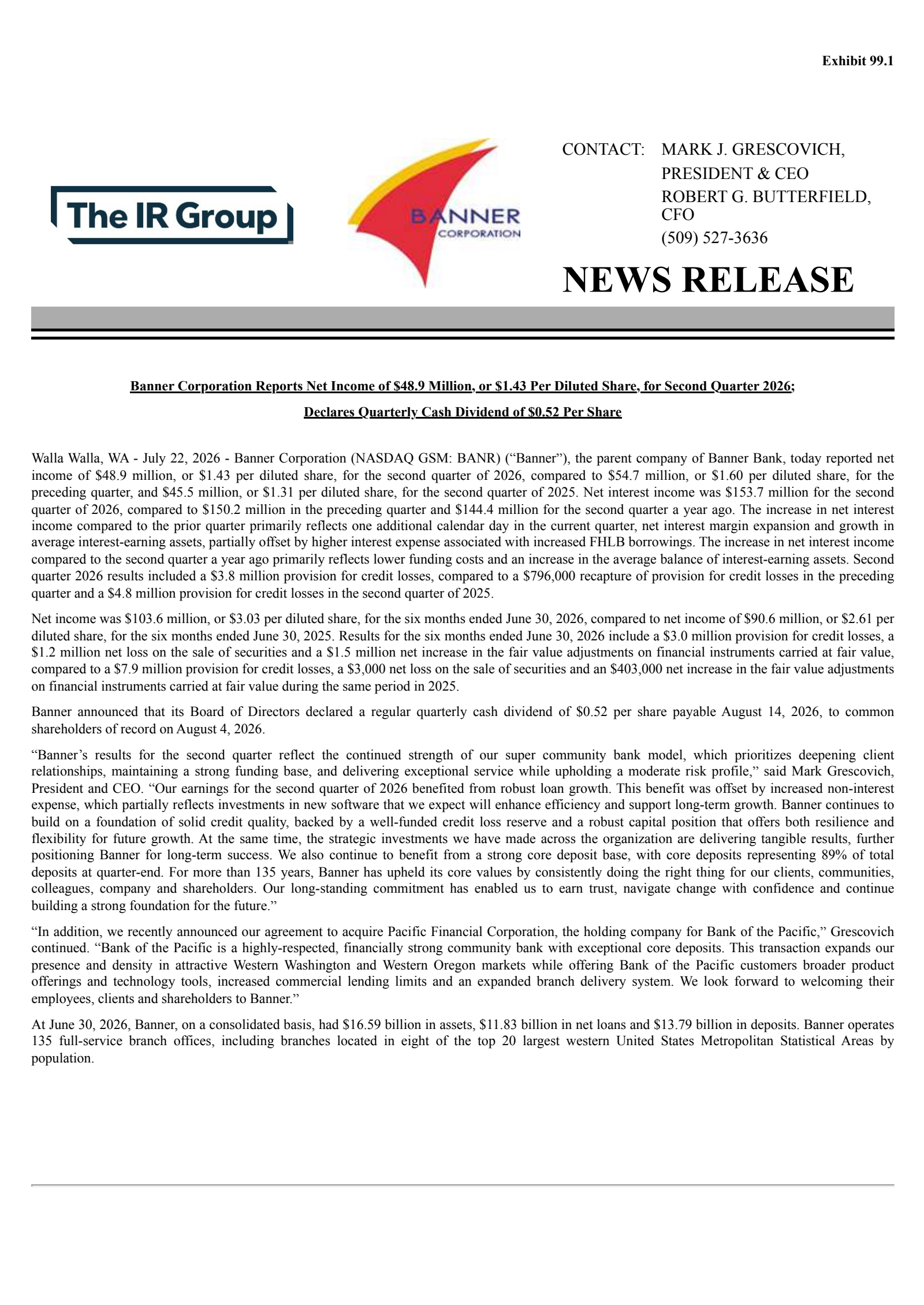 Exhibit 99.1

The IR Group

BANNER
CORPORATION

CONTACT: MARK J. GRESCOVICH,
PRESIDENT & CEO
ROBERT G. BUTTERFIELD,
CFO
(509) 527-3636

NEWS RELEASE

Banner Corporation Reports Net Income of $48.9 Million, or $1.43 Per Diluted Share, for Second Quarter 2026;

Declares Quarterly Cash Dividend of $0.52 Per Share

Walla Walla, WA - July 22, 2026 - Banner Corporation (NASDAQ GSM: BANR) ("Banner"), the parent company of Banner Bank, today reported net income of $48.9 million, or $1.43 per diluted share, for the second quarter of 2026, compared to $54.7 million, or $1.60 per diluted share, for the preceding quarter, and $45.5 million, or $1.31 per diluted share, for the second quarter of 2025. Net interest income was $153.7 million for the second quarter of 2026, compared to $150.2 million in the preceding quarter and $144.4 million for the second quarter a year ago. The increase in net interest income compared to the prior quarter primarily reflects one additional calendar day in the current quarter, net interest margin expansion and growth in average interest-earning assets, partially offset by higher interest expense associated with increased FHLB borrowings. The increase in net interest income compared to the second quarter a year ago primarily reflects lower funding costs and an increase in the average balance of interest-earning assets. Second quarter 2026 results included a $3.8 million provision for credit losses, compared to a $796,000 recapture of provision for credit losses in the preceding quarter and a $4.8 million provision for credit losses in the second quarter of 2025.

Net income was $103.6 million, or $3.03 per diluted share, for the six months ended June 30, 2026, compared to net income of $90.6 million, or $2.61 per diluted share, for the six months ended June 30, 2025. Results for the six months ended June 30, 2026 include a $3.0 million provision for credit losses, a $1.2 million net loss on the sale of securities and a $1.5 million net increase in the fair value adjustments on financial instruments carried at fair value, compared to a $7.9 million provision for credit losses, a $3,000 net loss on the sale of securities and an $403,000 net increase in the fair value adjustments on financial instruments carried at fair value during the same period in 2025.

Banner announced that its Board of Directors declared a regular quarterly cash dividend of $0.52 per share payable August 14, 2026, to common shareholders of record on August 4, 2026.

"Banner's results for the second quarter reflect the continued strength of our super community bank model, which prioritizes deepening client relationships, maintaining a strong funding base, and delivering exceptional service while upholding a moderate risk profile," said Mark Grescovich, President and CEO. "Our earnings for the second quarter of 2026 benefited from robust loan growth. This benefit was offset by increased non-interest expense, which partially reflects investments in new software that we expect will enhance efficiency and support long-term growth. Banner continues to build on a foundation of solid credit quality, backed by a well-funded credit loss reserve and a robust capital position that offers both resilience and flexibility for future growth. At the same time, the strategic investments we have made across the organization are delivering tangible results, further positioning Banner for long-term success. We also continue to benefit from a strong core deposit base, with core deposits representing 89% of total deposits at quarter-end. For more than 135 years, Banner has upheld its core values by consistently doing the right thing for our clients, communities, colleagues, company and shareholders. Our long-standing commitment has enabled us to earn trust, navigate change with confidence and continue building a strong foundation for the future."

"In addition, we recently announced our agreement to acquire Pacific Financial Corporation, the holding company for Bank of the Pacific," Grescovich continued. "Bank of the Pacific is a highly-respected, financially strong community bank with exceptional core deposits. This transaction expands our presence and density in attractive Western Washington and Western Oregon markets while offering Bank of the Pacific customers broader product offerings and technology tools, increased commercial lending limits and an expanded branch delivery system. We look forward to welcoming their employees, clients and shareholders to Banner."

At June 30, 2026, Banner, on a consolidated basis, had $16.59 billion in assets, $11.83 billion in net loans and $13.79 billion in deposits. Banner operates 135 full-service branch offices, including branches located in eight of the top 20 largest western United States Metropolitan Statistical Areas by population.